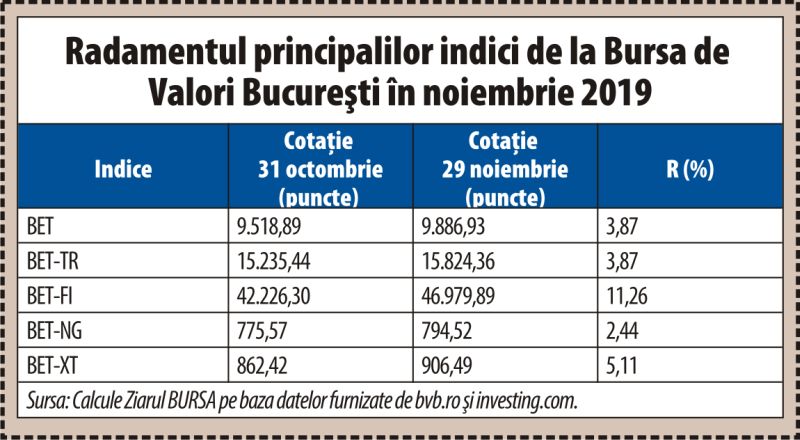 Radamentul principalilor indici de la Bursa de Valori Bucureşti în noiembrie 2019

| Indice | Cotație 31 octombrie (puncte) | Cotație 29 noiembrie (puncte) | R (%) |
|---|---|---|---|
| BET | 9.518,89 | 9.886,93 | 3,87 |
| BET-TR | 15.235,44 | 15.824,36 | 3,87 |
| BET-FI | 42.226,30 | 46.979,89 | 11,26 |
| BET-NG | 775,57 | 794,52 | 2,44 |
| BET-XT | 862,42 | 906,49 | 5,11 |

Sursa: Calcule Ziarul BURSA pe baza datelor furnizate de bvb.ro şi investing.com.